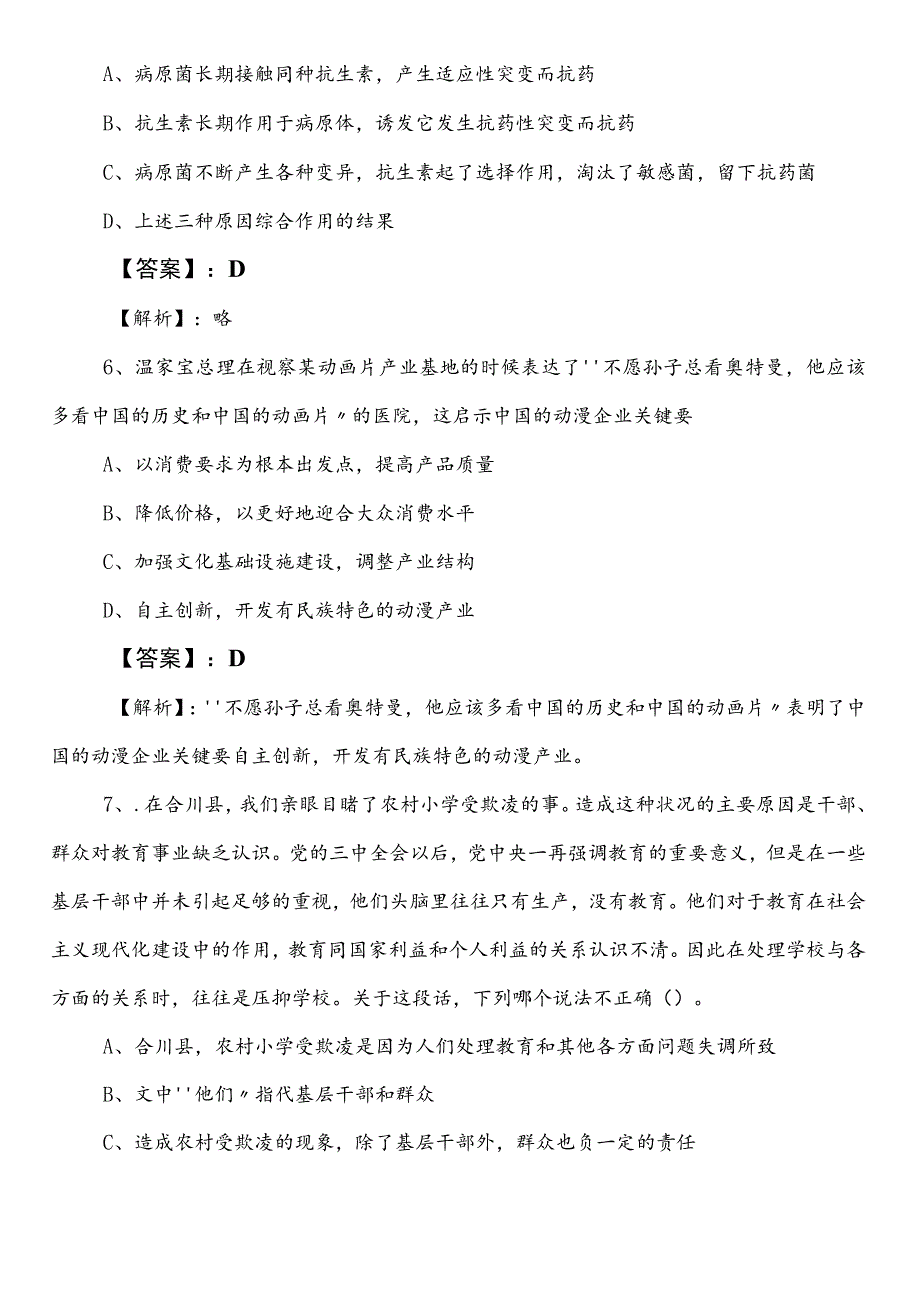 A、病原菌长期接触同种抗生素，产生适应性突变而抗药

B、抗生素长期作用于病原体，诱发它发生抗药性突变而抗药

C、病原菌不断产生各种变异，抗生素起了选择作用，淘汰了敏感菌，留下抗药菌

D、上述三种原因综合作用的结果

【答案】：D

【解析】：略

6、温家宝总理在视察某动画片产业基地的时候表达了''不愿孙子总看奥特曼，他应该多看中国的历史和中国的动画片〃的医院，这启示中国的动漫企业关键要

A、以消费要求为根本出发点，提高产品质量

B、降低价格，以更好地迎合大众消费水平

C、加强文化基础设施建设，调整产业结构

D、自主创新，开发有民族特色的动漫产业

【答案】：D

【解析】：''不愿孙子总看奥特曼，他应该多看中国的历史和中国的动画片〃表明了中国的动漫企业关键要自主创新，开发有民族特色的动漫产业。

7、.在合川县，我们亲眼目睹了农村小学受欺凌的事。造成这种状况的主要原因是干部、群众对教育事业缺乏认识。党的三中全会以后，党中央一再强调教育的重要意义，但是在一些基层干部中并未引起足够的重视，他们头脑里往往只有生产，没有教育。他们对于教育在社会主义现代化建设中的作用，教育同国家利益和个人利益的关系认识不清。因此在处理学校与各方面的关系时，往往是压抑学校。关于这段话，下列哪个说法不正确（）。

A、合川县，农村小学受欺凌是因为人们处理教育和其他各方面问题失调所致

B、文中''他们〃指代基层干部和群众

C、造成农村受欺凌的现象，除了基层干部外，群众也负一定的责任